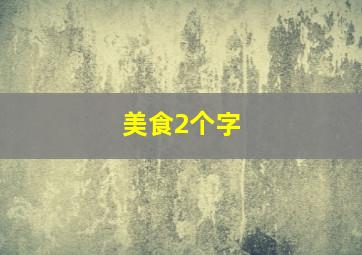 美食2个字